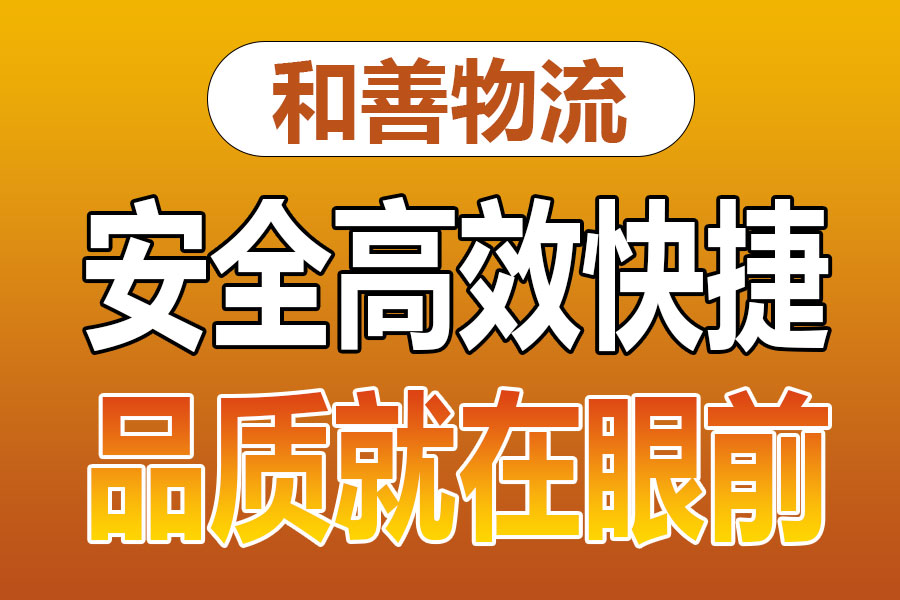 和善物流

安全高效快捷

品质就在眼前